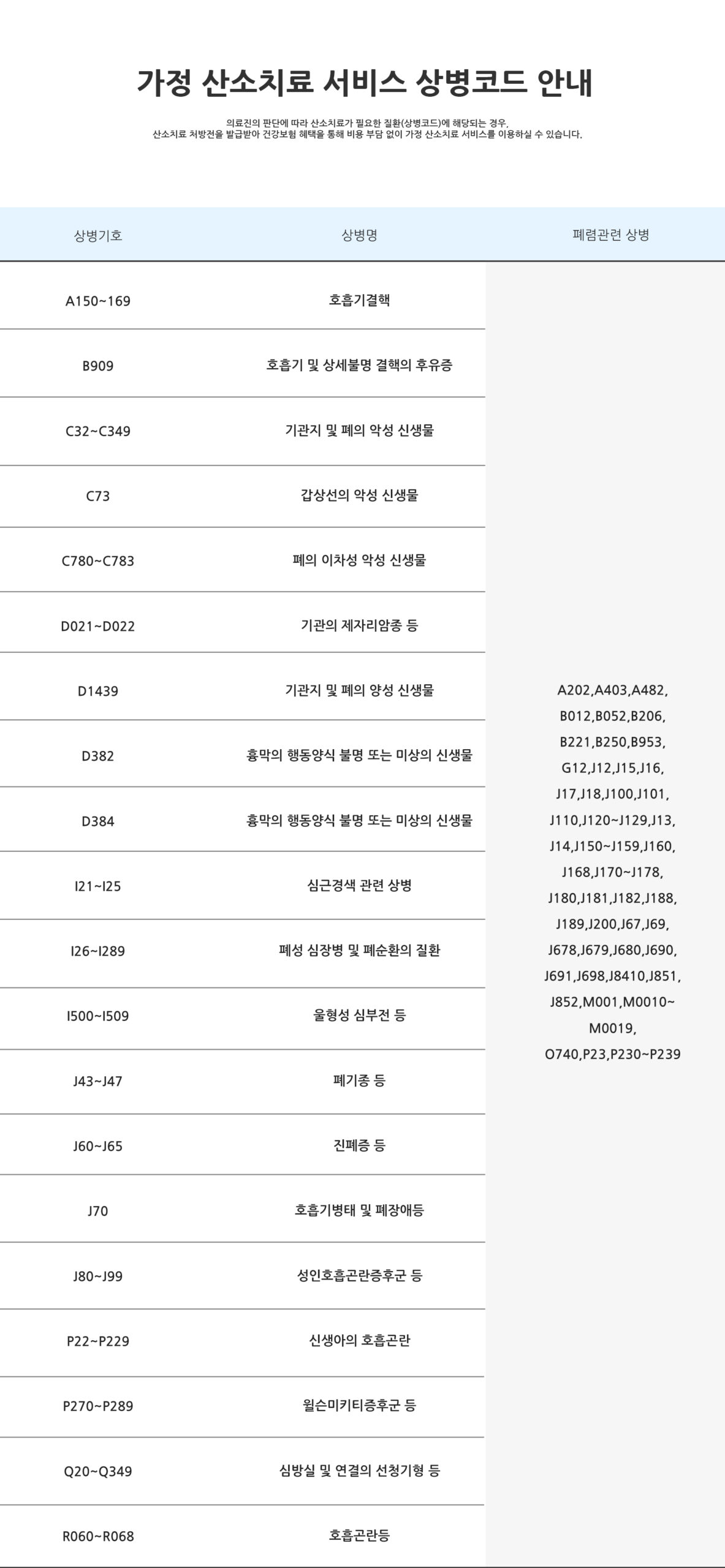 가정 산소치료 서비스 상병코드 안내

의료진의 판단에 따라 산소치료가 필요한 질환(상병코드)에 해당되는 경우, 산소치료 처방전을 발급받아 건강보험 혜택을 통해 비용 부담 없이 가정 산소치료 서비스를 이용하실 수 있습니다.

| 상병기호 | 상병명 | 폐렴관련 상병 |
|---|---|---|
| A150~169 | 호흡기결핵 | A202,A403,A482, B012,B052,B206, B221,B250,B953, G12,J12,J15,J16, J17,J18,J100,J101, J110,J120~J129,J13, J14,J150~J159,J160, J168,J170~J178, J180,J181,J182,J188, J189,J200,J67,J69, J678,J679,J680,J690, J691,J698,J8410,J851, J852,M001,M0010~ M0019, O740,P23,P230~P239 |
| B909 | 호흡기 및 상세불명 결핵의 후유증 | |
| C32~C349 | 기관지 및 폐의 악성 신생물 | |
| C73 | 갑상선의 악성 신생물 | |
| C780~C783 | 폐의 이차성 악성 신생물 | |
| D021~D022 | 기관의 제자리암종 등 | |
| D1439 | 기관지 및 폐의 양성 신생물 | |
| D382 | 흉막의 행동양식 불명 또는 미상의 신생물 | |
| D384 | 흉막의 행동양식 불명 또는 미상의 신생물 | |
| I21~I25 | 심근경색 관련 상병 | |
| I26~I289 | 폐성 심장병 및 폐순환의 질환 | |
| I500~I509 | 울형성 심부전 등 | |
| J43~J47 | 폐기종 등 | |
| J60~J65 | 진폐증 등 | |
| J70 | 호흡기병태 및 폐장애등 | |
| J80~J99 | 성인호흡곤란증후군 등 | |
| P22~P229 | 신생아의 호흡곤란 | |
| P270~P289 | 윌슨미키티증후군 등 | |
| Q20~Q349 | 심방실 및 연결의 선청기형 등 | |
| R060~R068 | 호흡곤란등 | |